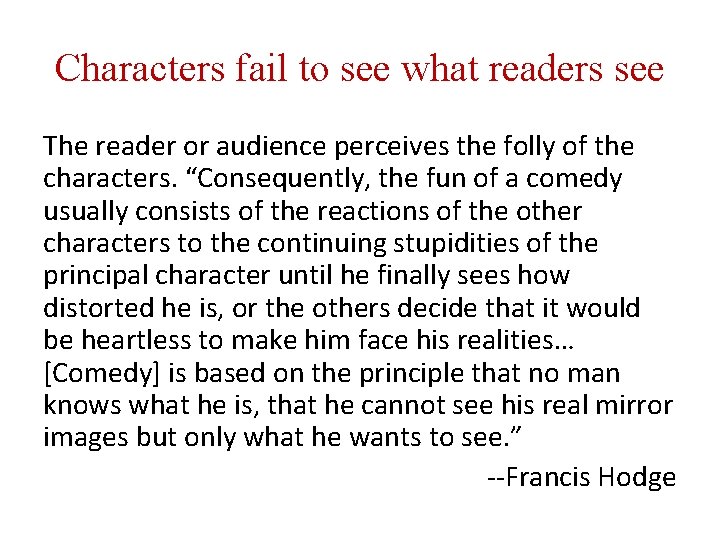 Characters fail to see what readers see

The reader or audience perceives the folly of the characters. “Consequently, the fun of a comedy usually consists of the reactions of the other characters to the continuing stupidities of the principal character until he finally sees how distorted he is, or the others decide that it would be heartless to make him face his realities… [Comedy] is based on the principle that no man knows what he is, that he cannot see his real mirror images but only what he wants to see.”

--Francis Hodge